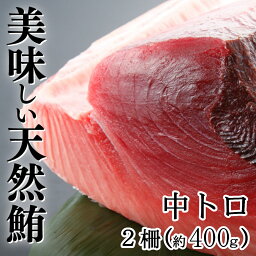 美味しい天然鮪

中トロ
２柵（約400g）